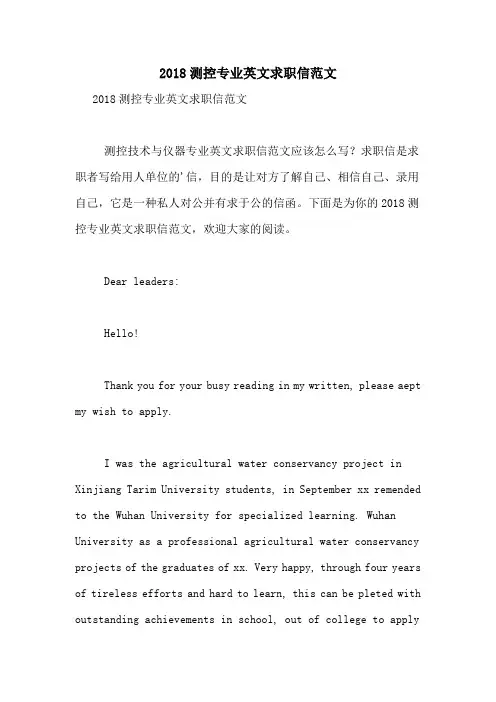 2018 测控专业英文求职信范文

2018 测控专业英文求职信范文

测控技术与仪器专业英文求职信范文应该怎么写？求职信是求职者写给用人单位的'信，目的是让对方了解自己、相信自己、录用自己，它是一种私人对公并有求于公的信函。下面是为你的 2018 测控专业英文求职信范文，欢迎大家的阅读。

Dear leaders:

Hello!

Thank you for your busy reading in my written, please aept my wish to apply.

I was the agricultural water conservancy project in Xinjiang Tarim University students, in September xx remended to the Wuhan University for specialized learning. Wuhan University as a professional agricultural water conservancy projects of the graduates of xx. Very happy, through four years of tireless efforts and hard to learn, this can be pleted with outstanding achievements in school, out of college to apply